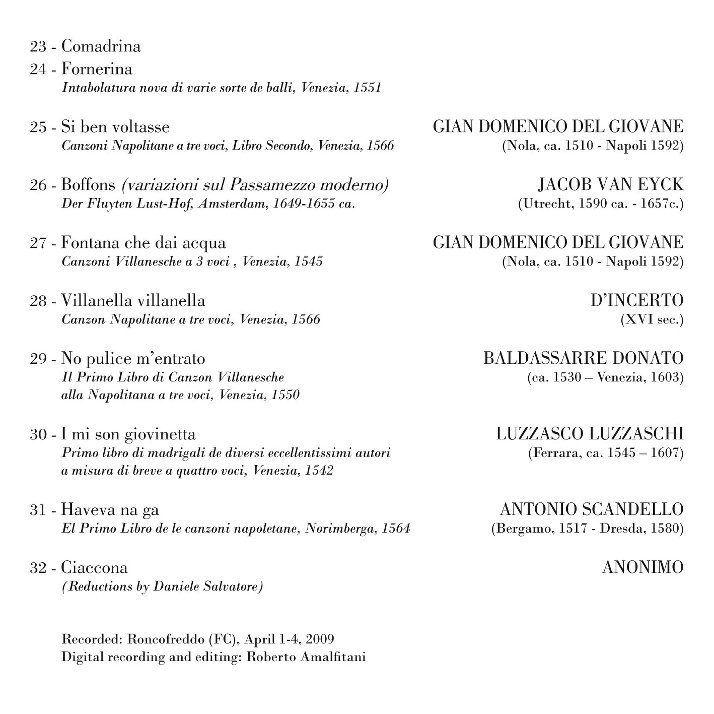 23 - Comadrina
24 - Fornerina
Intabolatura nova di varie sorte de balli, Venezia, 1551

25 - Si ben voltasse
Canzoni Napolitane a tre voci, Libro Secondo, Venezia, 1566
GIAN DOMENICO DEL GIOVANE
(Nola, ca. 1510 - Napoli 1592)

26 - Boffons (variazioni sul Passamezzo moderno)
Der Fluyten Lust-Hof, Amsterdam, 1649-1655 ca.
JACOB VAN EYCK
(Utrecht, 1590 ca. - 1657c.)

27 - Fontana che dai acqua
Canzoni Villanesche a 3 voci , Venezia, 1545
GIAN DOMENICO DEL GIOVANE
(Nola, ca. 1510 - Napoli 1592)

28 - Villanella villanella
Canzon Napolitane a tre voci, Venezia, 1566
D'INCERTO
(XVI sec.)

29 - No pulice m'entrato
Il Primo Libro di Canzon Villanesche alla Napolitana a tre voci, Venezia, 1550
BALDASSARRE DONATO
(ca. 1530 – Venezia, 1603)

30 - I mi son giovinetta
Primo libro di madrigali de diversi eccellentissimi autori a misura di breve a quattro voci, Venezia, 1542
LUZZASCO LUZZASCHI
(Ferrara, ca. 1545 – 1607)

31 - Haveva na ga
El Primo Libro de le canzoni napoletane, Norimberga, 1564
ANTONIO SCANDELLO
(Bergamo, 1517 - Dresda, 1580)

32 - Ciaccona
(Reductions by Daniele Salvatore)
ANONIMO

Recorded: Roncofreddo (FC), April 1-4, 2009
Digital recording and editing: Roberto Amalfitani